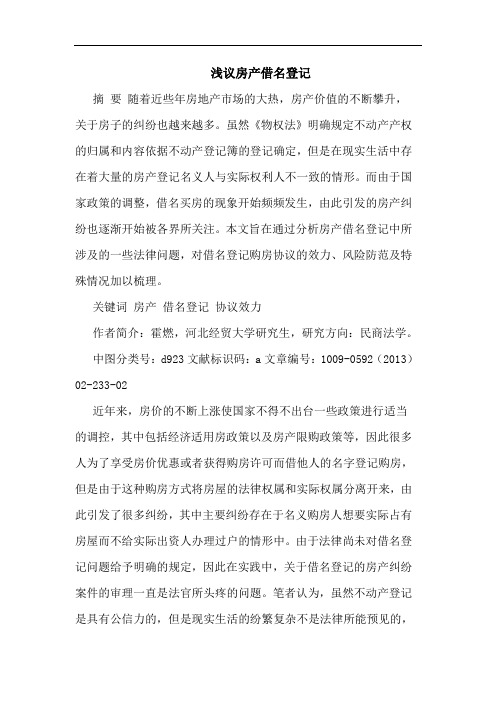 浅议房产借名登记

摘 要 随着近些年房地产市场的大热，房产价值的不断攀升，关于房子的纠纷也越来越多。虽然《物权法》明确规定不动产产权的归属和内容依据不动产登记簿的登记确定，但是在现实生活中存在着大量的房产登记名义人与实际权利人不一致的情形。而由于国家政策的调整，借名买房的现象开始频频发生，由此引发的房产纠纷也逐渐开始被各界所关注。本文旨在通过分析房产借名登记中所涉及的一些法律问题，对借名登记购房协议的效力、风险防范及特殊情况加以梳理。

关键词 房产 借名登记 协议效力

作者简介：霍燃，河北经贸大学研究生，研究方向：民商法学。

中图分类号：d923 文献标识码：a 文章编号：1009-0592（2013）02-233-02

近年来，房价的不断上涨使国家不得不出台一些政策进行适当的调控，其中包括经济适用房政策以及房产限购政策等，因此很多人为了享受房价优惠或者获得购房许可而借他人的名字登记购房，但是由于这种购房方式将房屋的法律权属和实际权属分离开来，由此引发了很多纠纷，其中主要纠纷存在于名义购房人想要实际占有房屋而不给实际出资人办理过户的情形中。由于法律尚未对借名登记问题给予明确的规定，因此在实践中，关于借名登记的房产纠纷案件的审理一直是法官所头疼的问题。笔者认为，虽然不动产登记是具有公信力的，但是现实生活的纷繁复杂不是法律所能预见的，